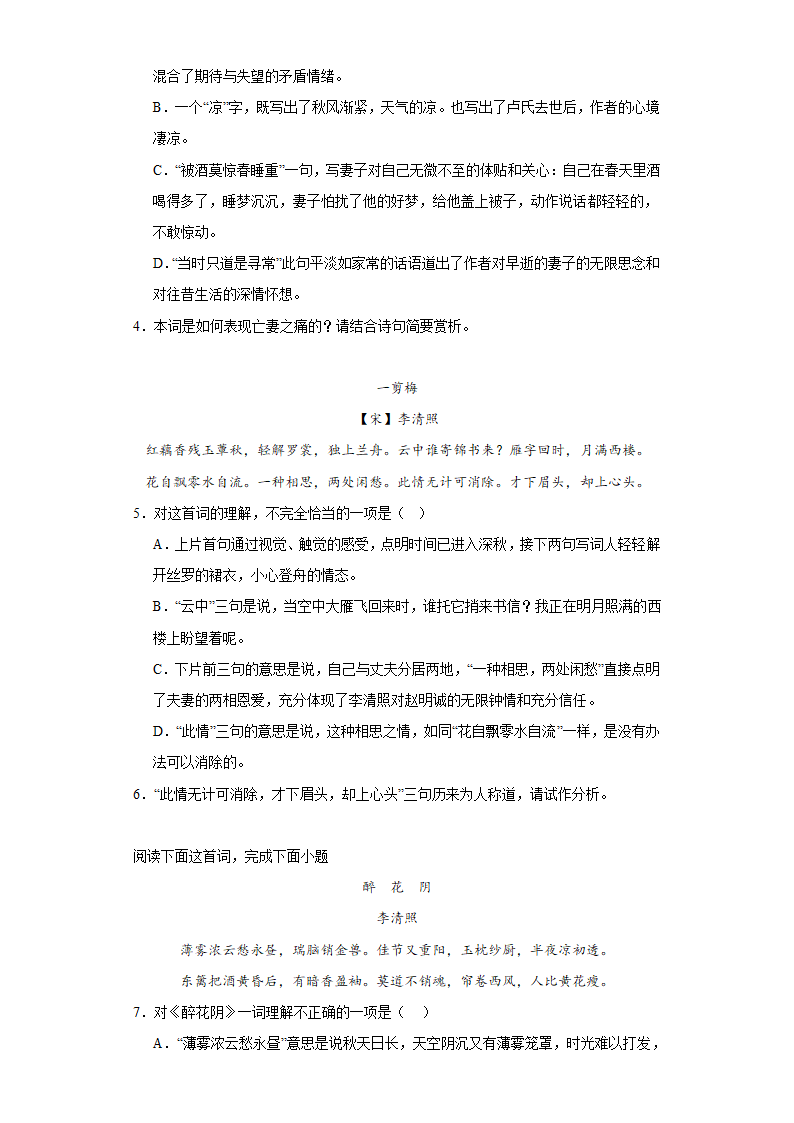 混合了期待与失望的矛盾情绪。

B．一个“凉”字，既写出了秋风渐紧，天气的凉。也写出了卢氏去世后，作者的心境凄凉。

C．“被酒莫惊春睡重”一句，写妻子对自己无微不至的体贴和关心：自己在春天里酒喝得多了，睡梦沉沉，妻子怕扰了他的好梦，给他盖上被子，动作说话都轻轻的，不敢惊动。

D．“当时只道是寻常”此句平淡如家常的话语道出了作者对早逝的妻子的无限思念和对往昔生活的深情怀想。

4．本词是如何表现亡妻之痛的？请结合诗句简要赏析。

一剪梅

【宋】李清照

红藕香残玉簟秋，轻解罗裳，独上兰舟。云中谁寄锦书来？雁字回时，月满西楼。

花自飘零水自流。一种相思，两处闲愁。此情无计可消除。才下眉头，却上心头。

5．对这首词的理解，不完全恰当的一项是（ ）

A．上片首句通过视觉、触觉的感受，点明时间已进入深秋，接下两句写词人轻轻解开丝罗的裙衣，小心登舟的情态。

B．“云中”三句是说，当空中大雁飞回来时，谁托它捎来书信？我正在明月照满的西楼上盼望着呢。

C．下片前三句的意思是说，自己与丈夫分居两地，“一种相思，两处闲愁”直接点明了夫妻的两相恩爱，充分体现了李清照对赵明诚的无限钟情和充分信任。

D．“此情”三句的意思是说，这种相思之情，如同“花自飘零水自流”一样，是没有办法可以消除的。

6．“此情无计可消除，才下眉头，却上心头”三句历来为人称道，请试作分析。

阅读下面这首词，完成下面小题

醉 花 阴

李清照

薄雾浓云愁永昼，瑞脑销金兽。佳节又重阳，玉枕纱厨，半夜凉初透。

东篱把酒黄昏后，有暗香盈袖。莫道不销魂，帘卷西风，人比黄花瘦。

7．对《醉花阴》一词理解不正确的一项是（ ）

A．“薄雾浓云愁永昼”意思是说秋天日长，天空阴沉又有薄雾笼罩，时光难以打发，